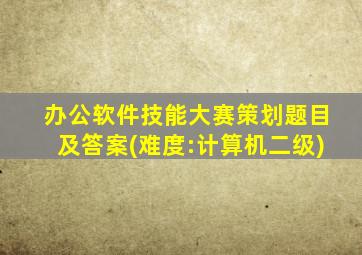 办公软件技能大赛策划题目及答案(难度:计算机二级)